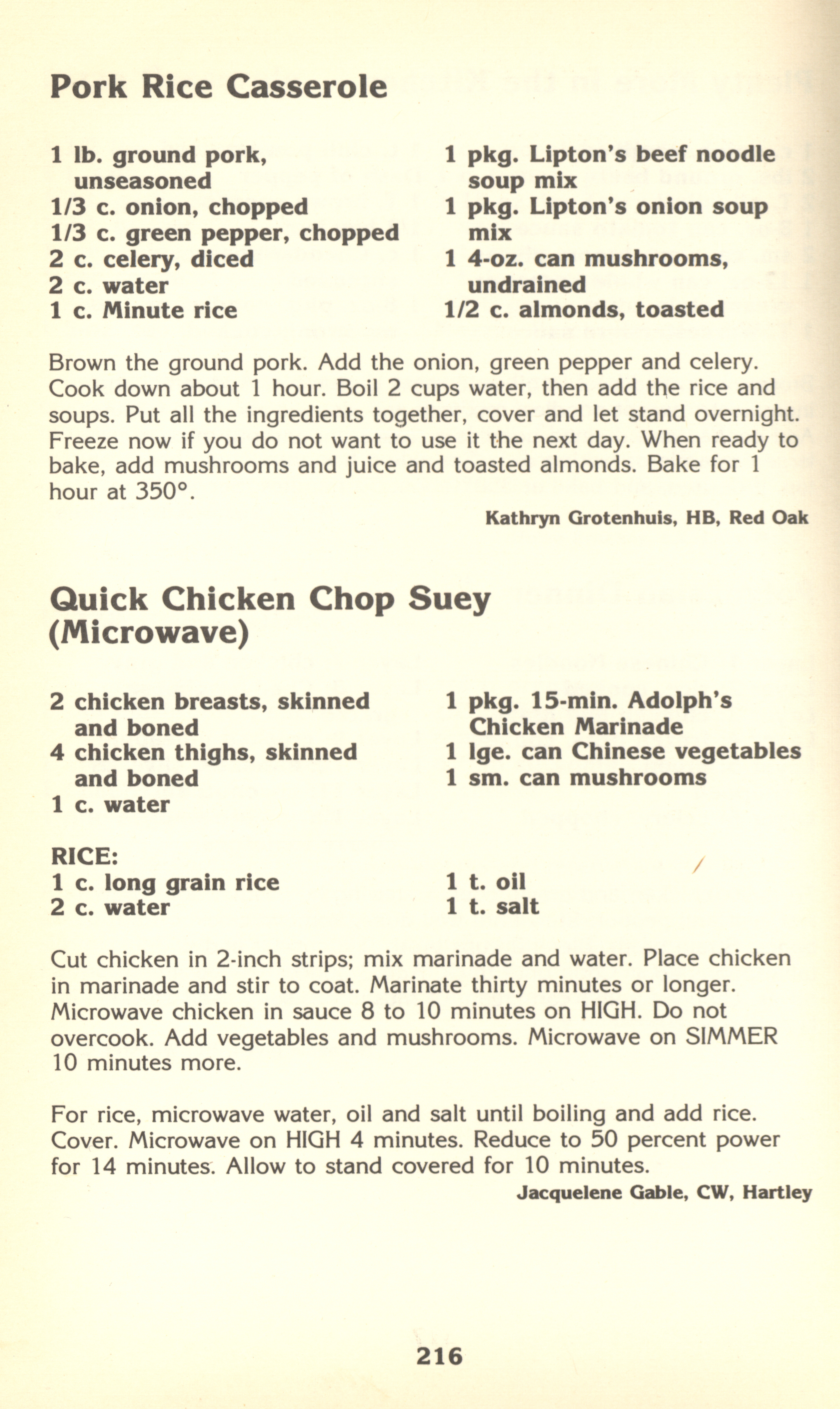 Pork Rice Casserole

1 lb. ground pork, unseasoned
1/3 c. onion, chopped
1/3 c. green pepper, chopped
2 c. celery, diced
2 c. water
1 c. Minute rice

1 pkg. Lipton's beef noodle soup mix
1 pkg. Lipton's onion soup mix
1 4-oz. can mushrooms, undrained
1/2 c. almonds, toasted

Brown the ground pork. Add the onion, green pepper and celery. Cook down about 1 hour. Boil 2 cups water, then add the rice and soups. Put all the ingredients together, cover and let stand overnight. Freeze now if you do not want to use it the next day. When ready to bake, add mushrooms and juice and toasted almonds. Bake for 1 hour at 350°.

Kathryn Grotenhuis, HB, Red Oak

Quick Chicken Chop Suey (Microwave)

2 chicken breasts, skinned and boned
4 chicken thighs, skinned and boned
1 c. water

1 pkg. 15-min. Adolph's Chicken Marinade
1 lge. can Chinese vegetables
1 sm. can mushrooms

RICE:
1 c. long grain rice
2 c. water

1 t. oil
1 t. salt

Cut chicken in 2-inch strips; mix marinade and water. Place chicken in marinade and stir to coat. Marinate thirty minutes or longer. Microwave chicken in sauce 8 to 10 minutes on HIGH. Do not overcook. Add vegetables and mushrooms. Microwave on SIMMER 10 minutes more.

For rice, microwave water, oil and salt until boiling and add rice. Cover. Microwave on HIGH 4 minutes. Reduce to 50 percent power for 14 minutes. Allow to stand covered for 10 minutes.

Jacquelene Gable, CW, Hartley

216